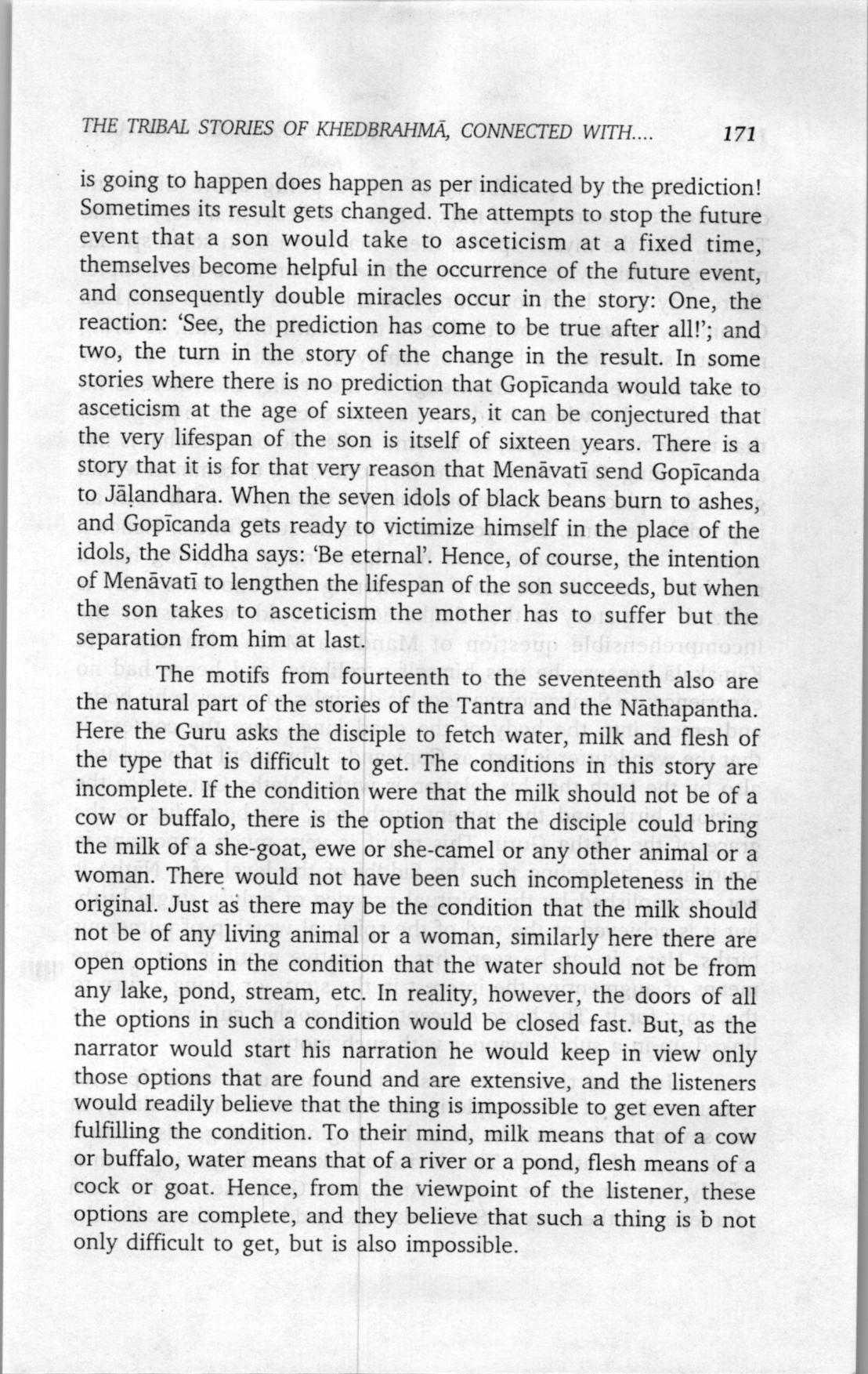 THE TRIBAL STORIES OF KHEDBRAHMĀ, CONNECTED WITH.... 171

is going to happen does happen as per indicated by the prediction! Sometimes its result gets changed. The attempts to stop the future event that a son would take to asceticism at a fixed time, themselves become helpful in the occurrence of the future event, and consequently double miracles occur in the story: One, the reaction: 'See, the prediction has come to be true after all!'; and two, the turn in the story of the change in the result. In some stories where there is no prediction that Gopīcanda would take to asceticism at the age of sixteen years, it can be conjectured that the very lifespan of the son is itself of sixteen years. There is a story that it is for that very reason that Menāvatī send Gopīcanda to Jāḷandhara. When the seven idols of black beans burn to ashes, and Gopīcanda gets ready to victimize himself in the place of the idols, the Siddha says: 'Be eternal'. Hence, of course, the intention of Menāvatī to lengthen the lifespan of the son succeeds, but when the son takes to asceticism the mother has to suffer but the separation from him at last.

The motifs from fourteenth to the seventeenth also are the natural part of the stories of the Tantra and the Nāthapantha. Here the Guru asks the disciple to fetch water, milk and flesh of the type that is difficult to get. The conditions in this story are incomplete. If the condition were that the milk should not be of a cow or buffalo, there is the option that the disciple could bring the milk of a she-goat, ewe or she-camel or any other animal or a woman. There would not have been such incompleteness in the original. Just as there may be the condition that the milk should not be of any living animal or a woman, similarly here there are open options in the condition that the water should not be from any lake, pond, stream, etc. In reality, however, the doors of all the options in such a condition would be closed fast. But, as the narrator would start his narration he would keep in view only those options that are found and are extensive, and the listeners would readily believe that the thing is impossible to get even after fulfilling the condition. To their mind, milk means that of a cow or buffalo, water means that of a river or a pond, flesh means of a cock or goat. Hence, from the viewpoint of the listener, these options are complete, and they believe that such a thing is b not only difficult to get, but is also impossible.